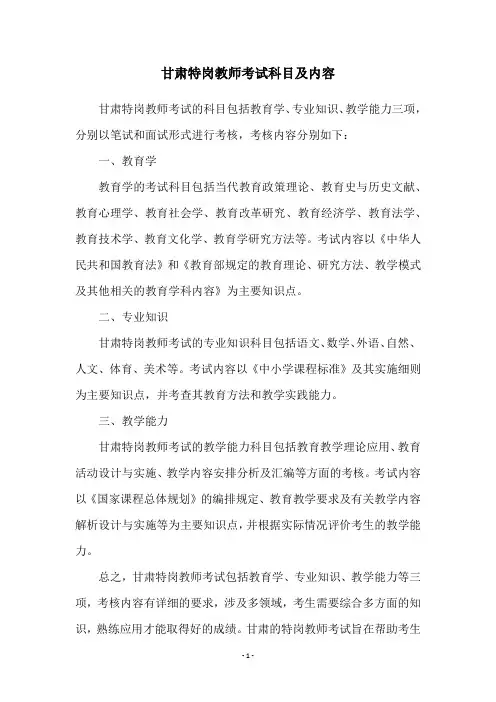 甘肃特岗教师考试科目及内容

甘肃特岗教师考试的科目包括教育学、专业知识、教学能力三项，分别以笔试和面试形式进行考核，考核内容分别如下：

一、教育学

教育学的考试科目包括当代教育政策理论、教育史与历史文献、教育心理学、教育社会学、教育改革研究、教育经济学、教育法学、教育技术学、教育文化学、教育学研究方法等。考试内容以《中华人民共和国教育法》和《教育部规定的教育理论、研究方法、教学模式及其他相关的教育学科内容》为主要知识点。

二、专业知识

甘肃特岗教师考试的专业知识科目包括语文、数学、外语、自然、人文、体育、美术等。考试内容以《中小学课程标准》及其实施细则为主要知识点，并考查其教育方法和教学实践能力。

三、教学能力

甘肃特岗教师考试的教学能力科目包括教育教学理论应用、教育活动设计与实施、教学内容安排分析及汇编等方面的考核。考试内容以《国家课程总体规划》的编排规定、教育教学要求及有关教学内容解析设计与实施等为主要知识点，并根据实际情况评价考生的教学能力。

总之，甘肃特岗教师考试包括教育学、专业知识、教学能力等三项，考核内容有详细的要求，涉及多领域，考生需要综合多方面的知识，熟练应用才能取得好的成绩。甘肃的特岗教师考试旨在帮助考生

- 1 -